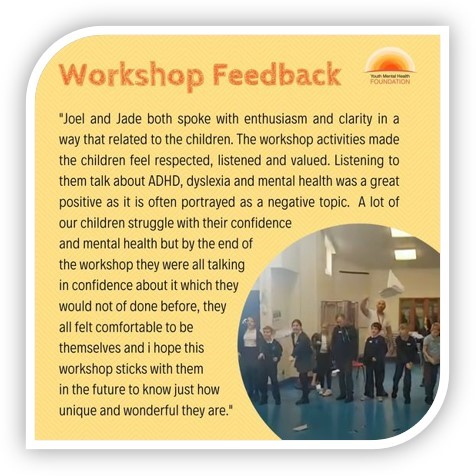 Workshop Feedback

Youth Mental Health
FOUNDATION

"Joel and Jade both spoke with enthusiasm and clarity in a way that related to the children. The workshop activities made the children feel respected, listened and valued. Listening to them talk about ADHD, dyslexia and mental health was a great positive as it is often portrayed as a negative topic. A lot of our children struggle with their confidence and mental health but by the end of the workshop they were all talking in confidence about it which they would not of done before, they all felt comfortable to be themselves and i hope this workshop sticks with them in the future to know just how unique and wonderful they are."